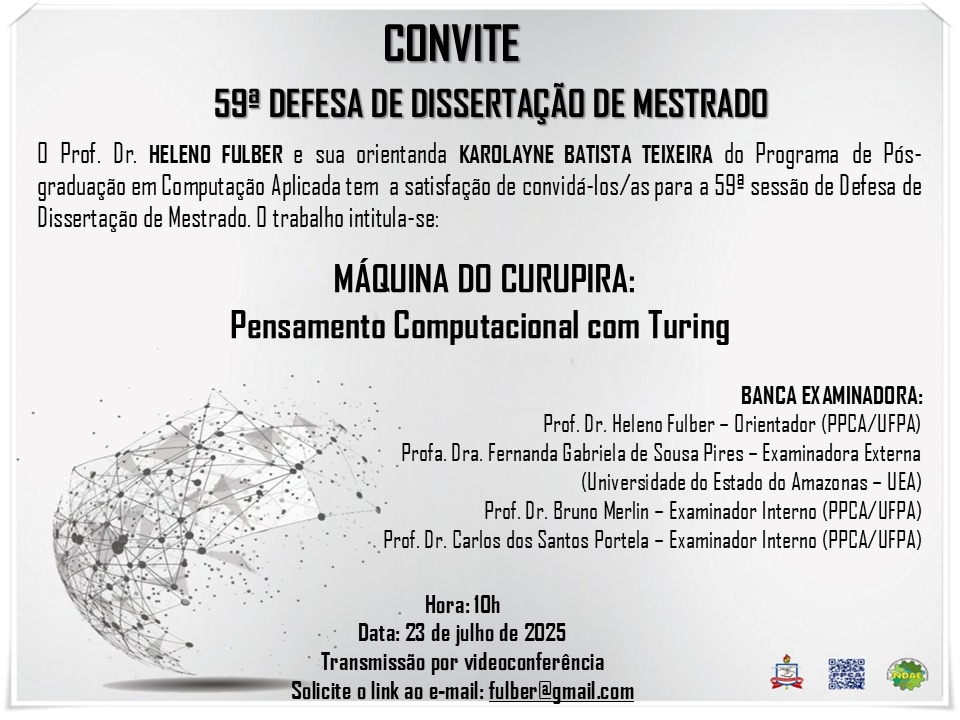 CONVITE

59ª DEFESA DE DISSERTAÇÃO DE MESTRADO

O Prof. Dr. HELENO FULBER e sua orientanda KAROLAYNE BATISTA TEIXEIRA do Programa de Pós-graduação em Computação Aplicada tem a satisfação de convidá-los/as para a 59ª sessão de Defesa de Dissertação de Mestrado. O trabalho intitula-se:

MÁQUINA DO CURUPIRA:
Pensamento Computacional com Turing

BANCA EXAMINADORA:
Prof. Dr. Heleno Fulber – Orientador (PPCA/UFPA)
Profa. Dra. Fernanda Gabriela de Sousa Pires – Examinadora Externa
(Universidade do Estado do Amazonas – UEA)
Prof. Dr. Bruno Merlin – Examinador Interno (PPCA/UFPA)
Prof. Dr. Carlos dos Santos Portela – Examinador Interno (PPCA/UFPA)

Hora: 10h
Data: 23 de julho de 2025
Transmissão por videoconferência
Solicite o link ao e-mail: fulber@gmail.com